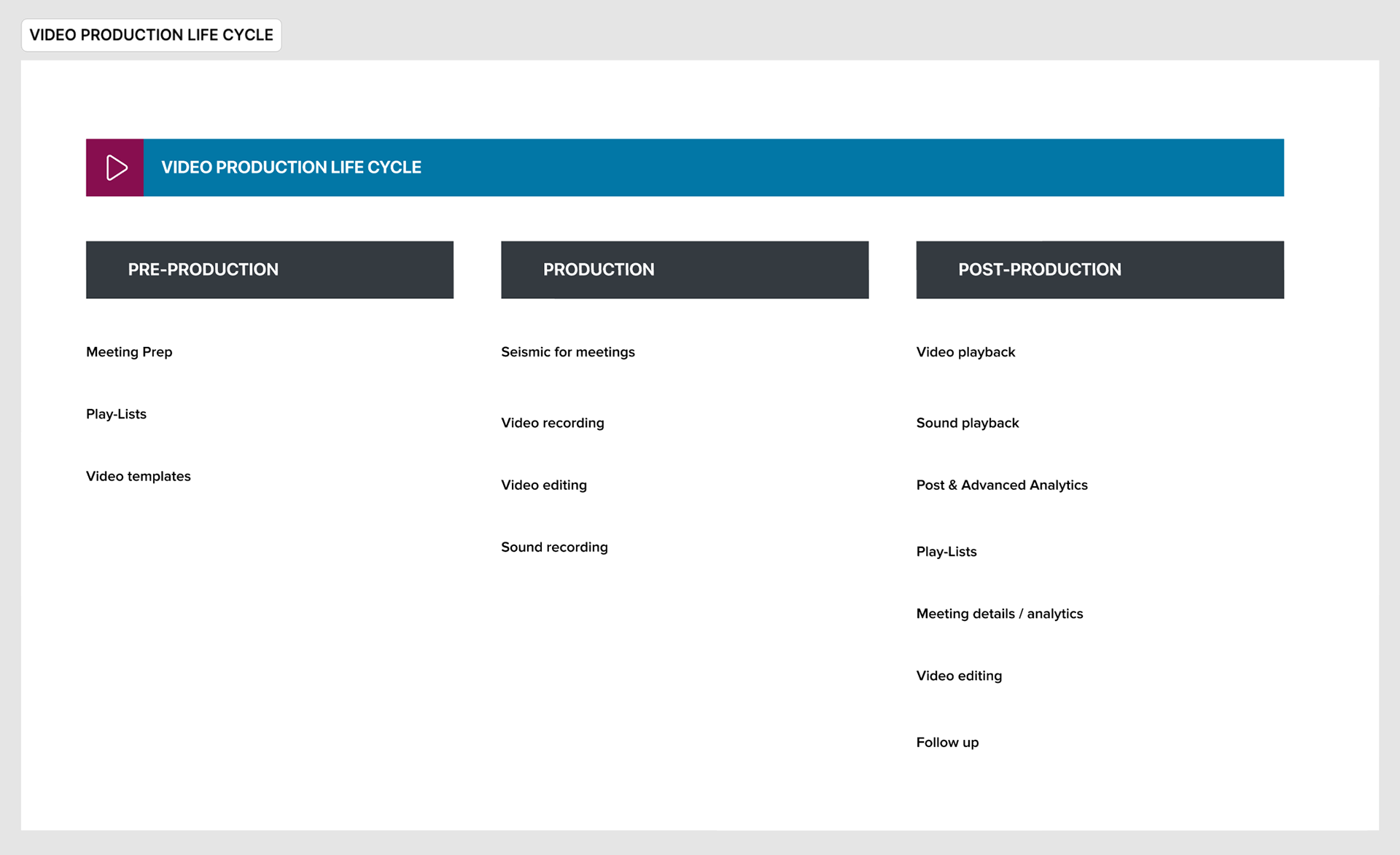 VIDEO PRODUCTION LIFE CYCLE

VIDEO PRODUCTION LIFE CYCLE

PRE-PRODUCTION

Meeting Prep

Play-Lists

Video templates

PRODUCTION

Seismic for meetings

Video recording

Video editing

Sound recording

POST-PRODUCTION

Video playback

Sound playback

Post & Advanced Analytics

Play-Lists

Meeting details / analytics

Video editing

Follow up